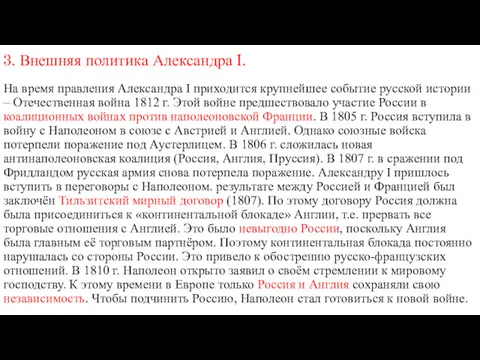 3. Внешняя политика Александра I.

На время правления Александра I приходится крупнейшее событие русской истории – Отечественная война 1812 г. Этой войне предшествовало участие России в коалиционных войнах против наполеоновской Франции. В 1805 г. Россия вступила в войну с Наполеоном в союзе с Австрией и Англией. Однако союзные войска потерпели поражение под Аустерлицем. В 1806 г. сложилась новая антинаполеоновская коалиция (Россия, Англия, Пруссия). В 1807 г. в сражении под Фридландом русская армия снова потерпела поражение. Александру I пришлось вступить в переговоры с Наполеоном. результате между Россией и Францией был заключён Тильзитский мирный договор (1807). По этому договору Россия должна была присоединиться к «континентальной блокаде» Англии, т.е. прервать все торговые отношения с Англией. Это было невыгодно России, поскольку Англия была главным её торговым партнёром. Поэтому континентальная блокада постоянно нарушалась со стороны России. Это привело к обострению русско-французских отношений. В 1810 г. Наполеон открыто заявил о своём стремлении к мировому господству. К этому времени в Европе только Россия и Англия сохраняли свою независимость. Чтобы подчинить Россию, Наполеон стал готовиться к новой войне.